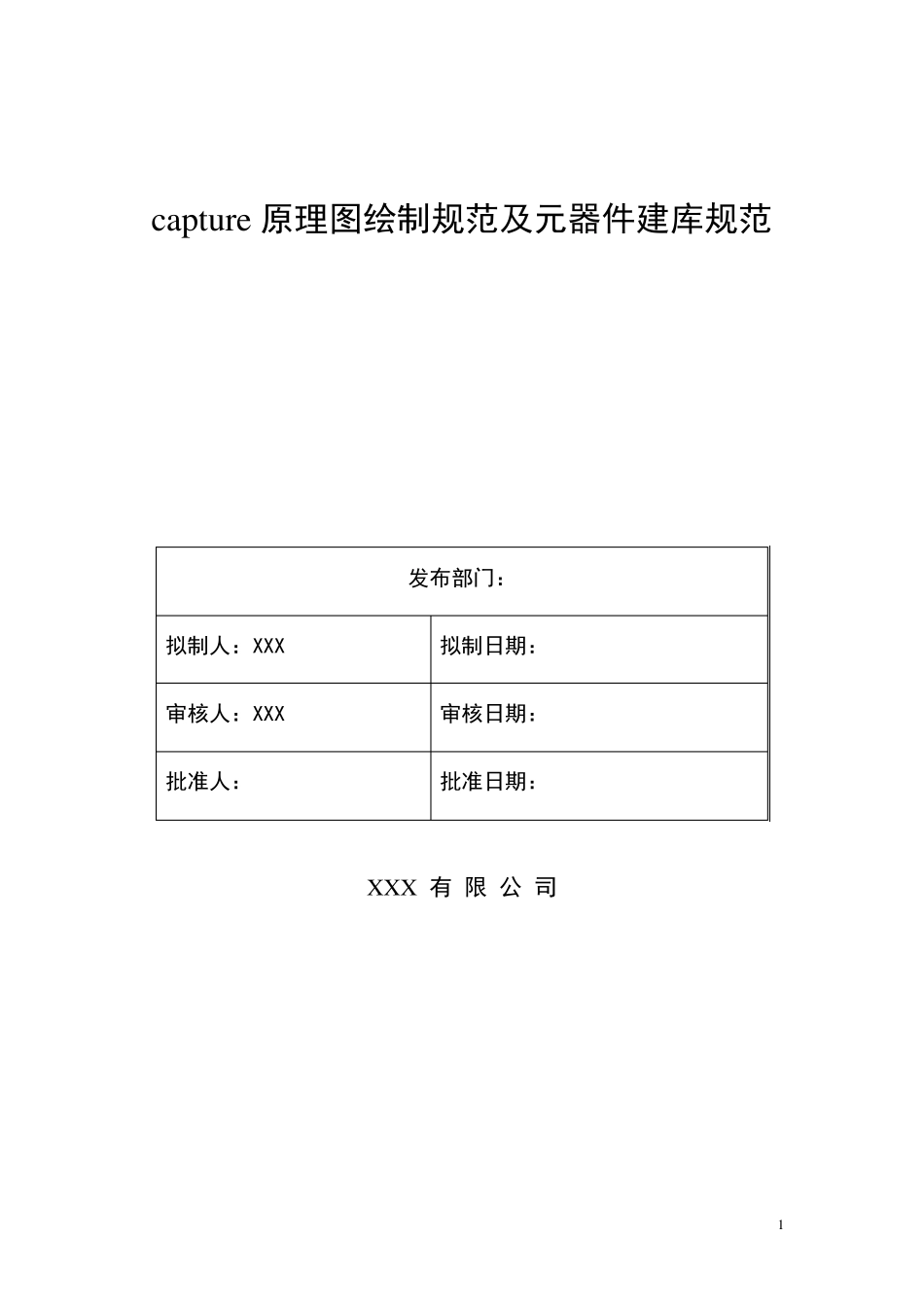 capture 原理图绘制规范及元器件建库规范

| 发布部门： | |
|---|---|
| 拟制人：XXX | 拟制日期： |
| 审核人：XXX | 审核日期： |
| 批准人： | 批准日期： |

XXX 有 限 公 司

1